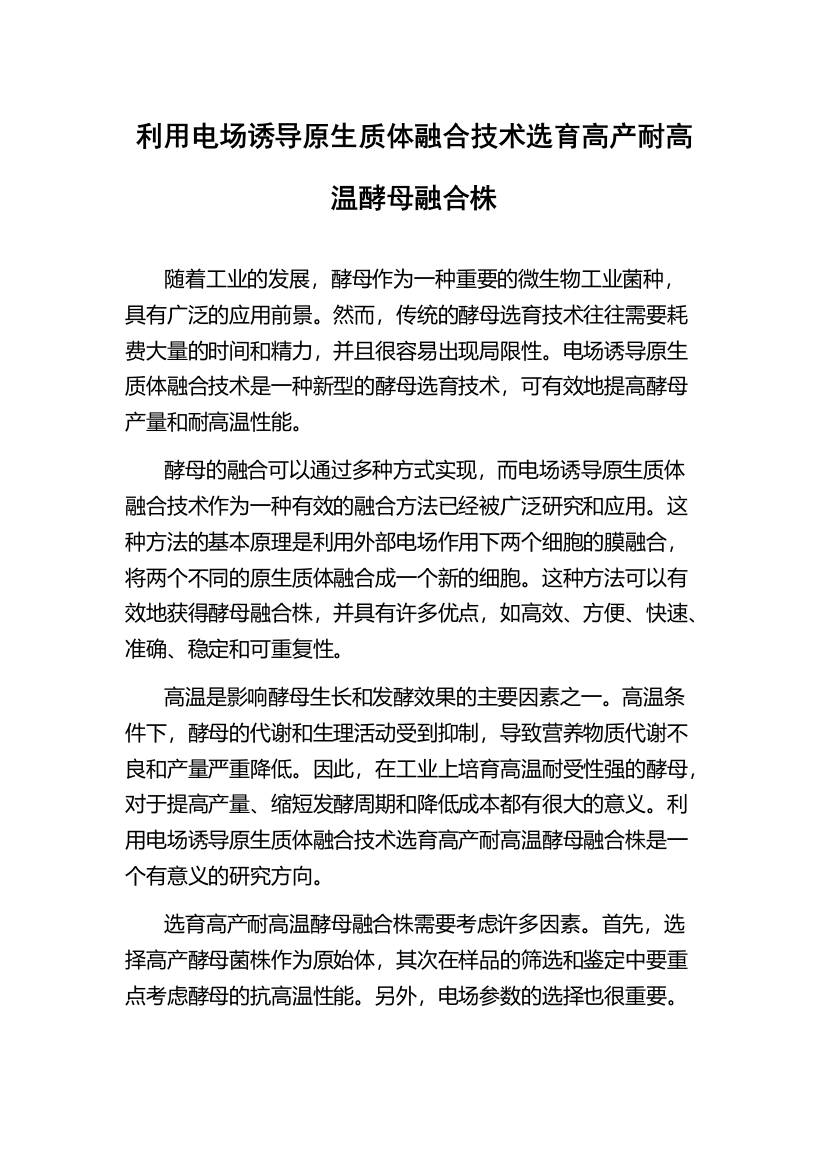 利用电场诱导原生质体融合技术选育高产耐高温酵母融合株

随着工业的发展，酵母作为一种重要的微生物工业菌种，具有广泛的应用前景。然而，传统的酵母选育技术往往需要耗费大量的时间和精力，并且很容易出现局限性。电场诱导原生质体融合技术是一种新型的酵母选育技术，可有效地提高酵母产量和耐高温性能。

酵母的融合可以通过多种方式实现，而电场诱导原生质体融合技术作为一种有效的融合方法已经被广泛研究和应用。这种方法的基本原理是利用外部电场作用下两个细胞的膜融合，将两个不同的原生质体融合成一个新的细胞。这种方法可以有效地获得酵母融合株，并具有许多优点，如高效、方便、快速、准确、稳定和可重复性。

高温是影响酵母生长和发酵效果的主要因素之一。高温条件下，酵母的代谢和生理活动受到抑制，导致营养物质代谢不良和产量严重降低。因此，在工业上培育高温耐受性强的酵母，对于提高产量、缩短发酵周期和降低成本都有很大的意义。利用电场诱导原生质体融合技术选育高产耐高温酵母融合株是一个有意义的研究方向。

选育高产耐高温酵母融合株需要考虑许多因素。首先，选择高产酵母菌株作为原始体，其次在样品的筛选和鉴定中要重点考虑酵母的抗高温性能。另外，电场参数的选择也很重要。